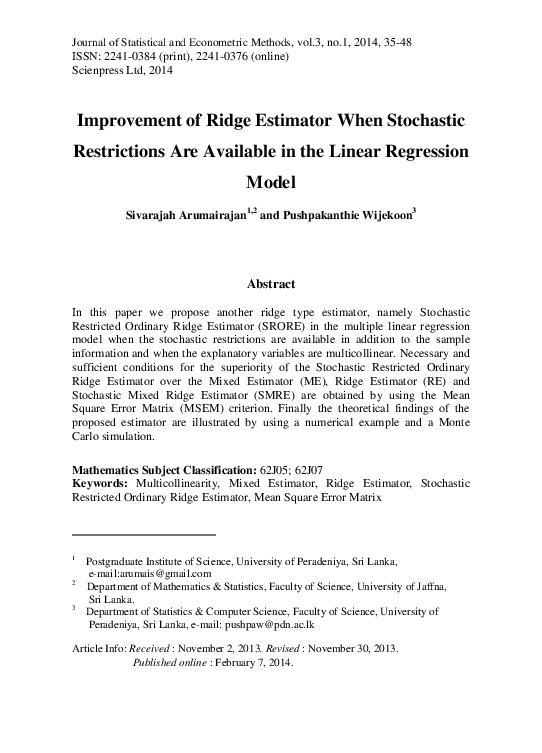 Journal of Statistical and Econometric Methods, vol.3, no.1, 2014, 35-48
ISSN: 2241-0384 (print), 2241-0376 (online)
Scienpress Ltd, 2014

Improvement of Ridge Estimator When Stochastic Restrictions Are Available in the Linear Regression Model

Sivarajah Arumairajan$^{1,2}$ and Pushpakanthie Wijekoon$^{3}$

Abstract

In this paper we propose another ridge type estimator, namely Stochastic Restricted Ordinary Ridge Estimator (SRORE) in the multiple linear regression model when the stochastic restrictions are available in addition to the sample information and when the explanatory variables are multicollinear. Necessary and sufficient conditions for the superiority of the Stochastic Restricted Ordinary Ridge Estimator over the Mixed Estimator (ME), Ridge Estimator (RE) and Stochastic Mixed Ridge Estimator (SMRE) are obtained by using the Mean Square Error Matrix (MSEM) criterion. Finally the theoretical findings of the proposed estimator are illustrated by using a numerical example and a Monte Carlo simulation.

Mathematics Subject Classification: 62J05; 62J07
Keywords: Multicollinearity, Mixed Estimator, Ridge Estimator, Stochastic Restricted Ordinary Ridge Estimator, Mean Square Error Matrix

$^1$ Postgraduate Institute of Science, University of Peradeniya, Sri Lanka, e-mail:arumais@gmail.com
$^2$ Department of Mathematics & Statistics, Faculty of Science, University of Jaffna, Sri Lanka.
$^3$ Department of Statistics & Computer Science, Faculty of Science, University of Peradeniya, Sri Lanka, e-mail: pushpaw@pdn.ac.lk

Article Info: Received : November 2, 2013. Revised : November 30, 2013.
Published online : February 7, 2014.